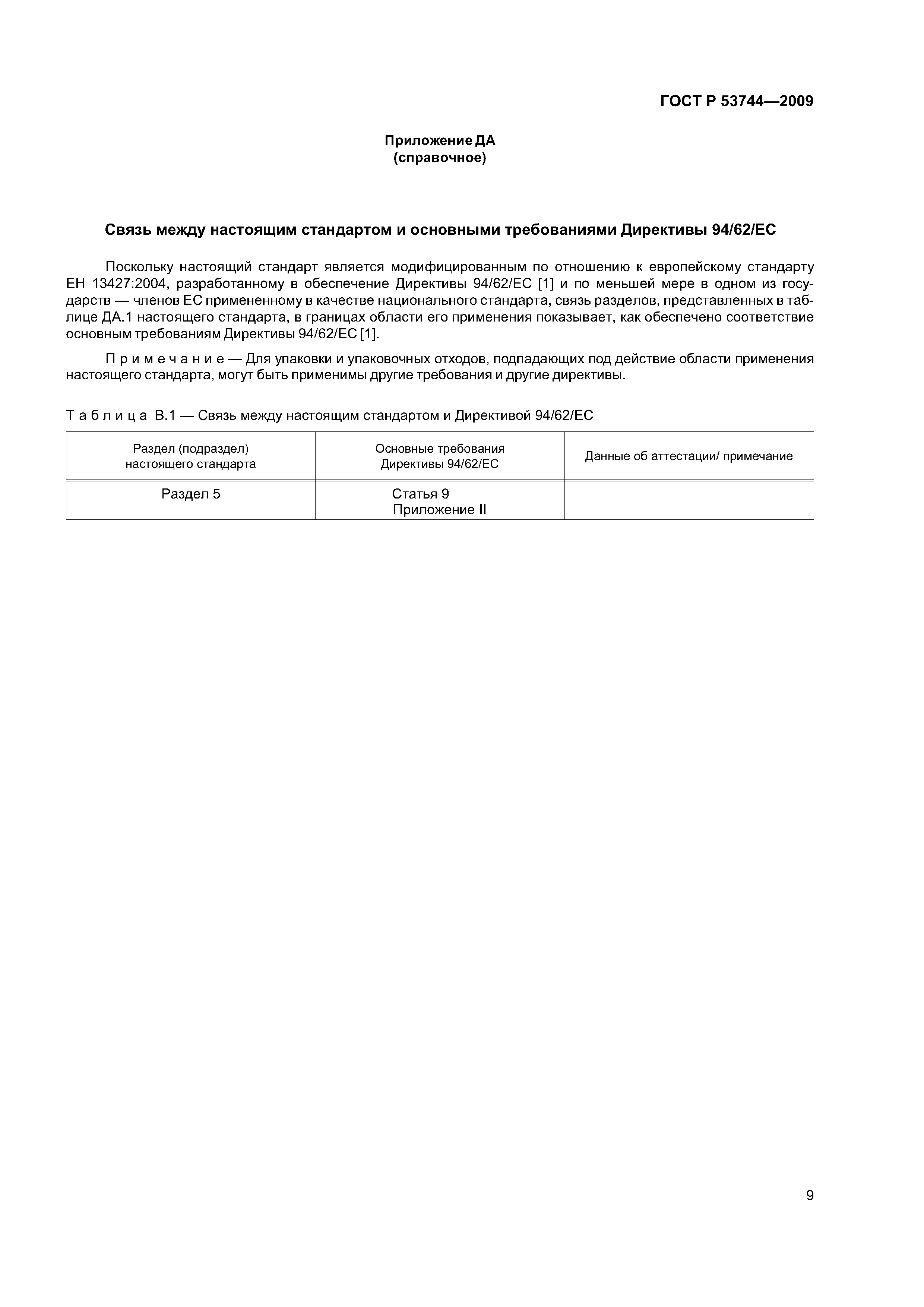 ГОСТ Р 53744—2009

Приложение ДА
(справочное)

Связь между настоящим стандартом и основными требованиями Директивы 94/62/ЕС

Поскольку настоящий стандарт является модифицированным по отношению к европейскому стандарту ЕН 13427:2004, разработанному в обеспечение Директивы 94/62/ЕС [1] и по меньшей мере в одном из государств — членов ЕС примененному в качестве национального стандарта, связь разделов, представленных в таблице ДА.1 настоящего стандарта, в границах области его применения показывает, как обеспечено соответствие основным требованиям Директивы 94/62/ЕС [1].

Примечание — Для упаковки и упаковочных отходов, подпадающих под действие области применения настоящего стандарта, могут быть применимы другие требования и другие директивы.

Таблица В.1 — Связь между настоящим стандартом и Директивой 94/62/ЕС

| Раздел (подраздел) настоящего стандарта | Основные требования Директивы 94/62/ЕС | Данные об аттестации/ примечание |
|---|---|---|
| Раздел 5 | Статья 9 Приложение II | |

9